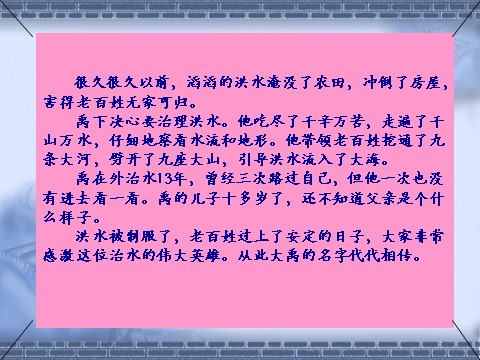 很久很久以前，滔滔的洪水淹没了农田，冲倒了房屋，害得老百姓无家可归。

禹下决心要治理洪水。他吃尽了千辛万苦，走遍了千山万水，仔细地察看水流和地形。他带领老百姓挖通了九条大河，劈开了九座大山，引导洪水流入了大海。

禹在外治水13年，曾经三次路过自己，但他一次也没有进去看一看。禹的儿子十多岁了，还不知道父亲是个什么样子。

洪水被制服了，老百姓过上了安定的日子，大家非常感激这位治水的伟大英雄。从此大禹的名字代代相传。